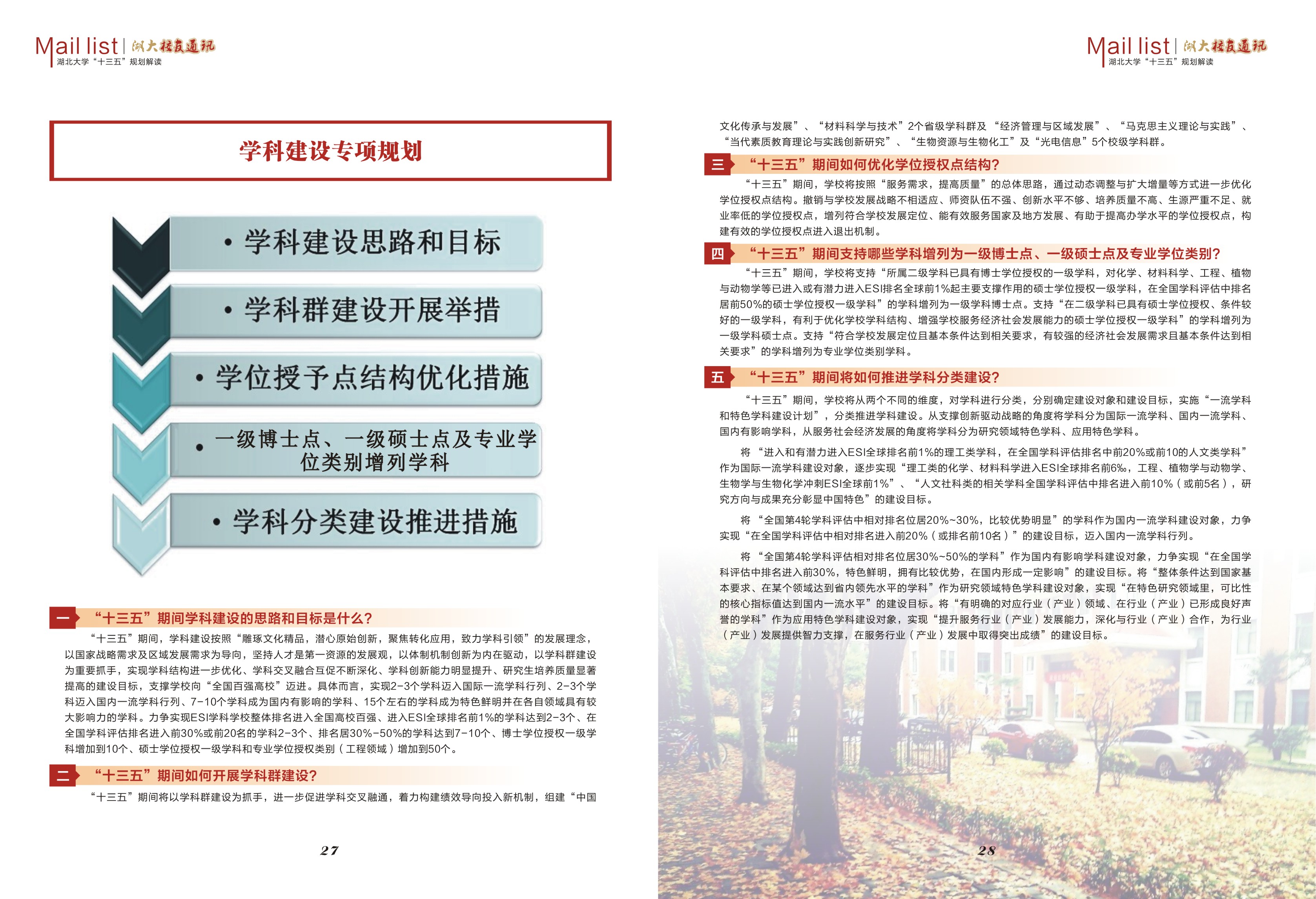 Mail list | 湖大校友通讯
湖北大学“十三五”规划解读

学科建设专项规划

• 学科建设思路和目标

• 学科群建设开展举措

• 学位授予点结构优化措施

• 一级博士点、一级硕士点及专业学位类别增列学科

• 学科分类建设推进措施

一 “十三五”期间学科建设的思路和目标是什么?

“十三五”期间，学科建设按照“雕琢文化精品，潜心原始创新，聚焦转化应用，致力学科引领”的发展理念，以国家战略需求及区域发展需求为导向，坚持人才是第一资源的发展观，以体制机制创新为内在驱动，以学科群建设为重要抓手，实现学科结构进一步优化、学科交叉融合互促不断深化、学科创新能力明显提升、研究生培养质量显著提高的建设目标，支撑学校向“全国百强高校”迈进。具体而言，实现2-3个学科迈入国际一流学科行列、2-3个学科迈入国内一流学科行列、7-10个学科成为国内有影响的学科、15个左右的学科成为特色鲜明并在各自领域具有较大影响力的学科。力争实现ESI学科学校整体排名进入全国高校百强、进入ESI全球排名前1%的学科达到2-3个、在全国学科评估排名进入前30%或前20名的学科2-3个、排名居30%-50%的学科达到7-10个、博士学位授权一级学科增加到10个、硕士学位授权一级学科和专业学位授权类别（工程领域）增加到50个。

二 “十三五”期间如何开展学科群建设?

“十三五”期间将以学科群建设为抓手，进一步促进学科交叉融通，着力构建绩效导向投入新机制，组建“中国

27

Mail list | 湖大校友通讯
湖北大学“十三五”规划解读

文化传承与发展”、“材料科学与技术”2个省级学科群及“经济管理与区域发展”、“马克思主义理论与实践”、“当代素质教育理论与实践创新研究”、“生物资源与生物化工”及“光电信息”5个校级学科群。

三 “十三五”期间如何优化学位授权点结构?

“十三五”期间，学校将按照“服务需求，提高质量”的总体思路，通过动态调整与扩大增量等方式进一步优化学位授权点结构。撤销与学校发展战略不相适应、师资队伍不强、创新水平不够、培养质量不高、生源严重不足、就业率低的学位授权点，增列符合学校发展定位、能有效服务国家及地方发展、有助于提高办学水平的学位授权点，构建有效的学位授权点进入退出机制。

四 “十三五”期间支持哪些学科增列为一级博士点、一级硕士点及专业学位类别?

“十三五”期间，学校将支持“所属二级学科已具有博士学位授权的一级学科，对化学、材料科学、工程、植物与动物学等已进入或有潜力进入ESI排名全球前1%起主要支撑作用的硕士学位授权一级学科，在全国学科评估中排名居前50%的硕士学位授权一级学科”的学科增列为一级学科博士点。支持“在二级学科已具有硕士学位授权、条件较好的一级学科，有利于优化学校学科结构、增强学校服务经济社会发展能力的硕士学位授权一级学科”的学科增列为一级学科硕士点。支持“符合学校发展定位且基本条件达到相关要求，有较强的经济社会发展需求且基本条件达到相关要求”的学科增列为专业学位类别学科。

五 “十三五”期间将如何推进学科分类建设?

“十三五”期间，学校将从两个不同的维度，对学科进行分类，分别确定建设对象和建设目标，实施“一流学科和特色学科建设计划”，分类推进学科建设。从支撑创新驱动战略的角度将学科分为国际一流学科、国内一流学科、国内有影响学科，从服务社会经济发展的角度将学科分为研究领域特色学科、应用特色学科。

将“进入和有潜力进入ESI全球排名前1%的理工类学科，在全国学科评估排名中前20%或前10的人文类学科”作为国际一流学科建设对象，逐步实现“理工类的化学、材料科学进入ESI全球排名前6‰，工程、植物学与动物学、生物学与生物化学冲刺ESI全球前1%”、“人文社科类的相关学科全国学科评估中排名进入前10%（或前5名），研究方向与成果充分彰显中国特色”的建设目标。

将“全国第4轮学科评估中相对排名位居20%~30%，比较优势明显”的学科作为国内一流学科建设对象，力争实现“在全国学科评估中相对排名进入前20%（或排名前10名）”的建设目标，迈入国内一流学科行列。

将“全国第4轮学科评估相对排名位居30%~50%的学科”作为国内有影响学科建设对象，力争实现“在全国学科评估中排名进入前30%，特色鲜明，拥有比较优势，在国内形成一定影响”的建设目标。将“整体条件达到国家基本要求、在某个领域达到省内领先水平的学科”作为研究领域特色学科建设对象，实现“在特色研究领域里，可比性的核心指标值达到国内一流水平”的建设目标。将“有明确的对应行业（产业）领域、在行业（产业）已形成良好声誉的学科”作为应用特色学科建设对象，实现“提升服务行业（产业）发展能力，深化与行业（产业）合作，为行业（产业）发展提供智力支撑，在服务行业（产业）发展中取得突出成绩”的建设目标。

28